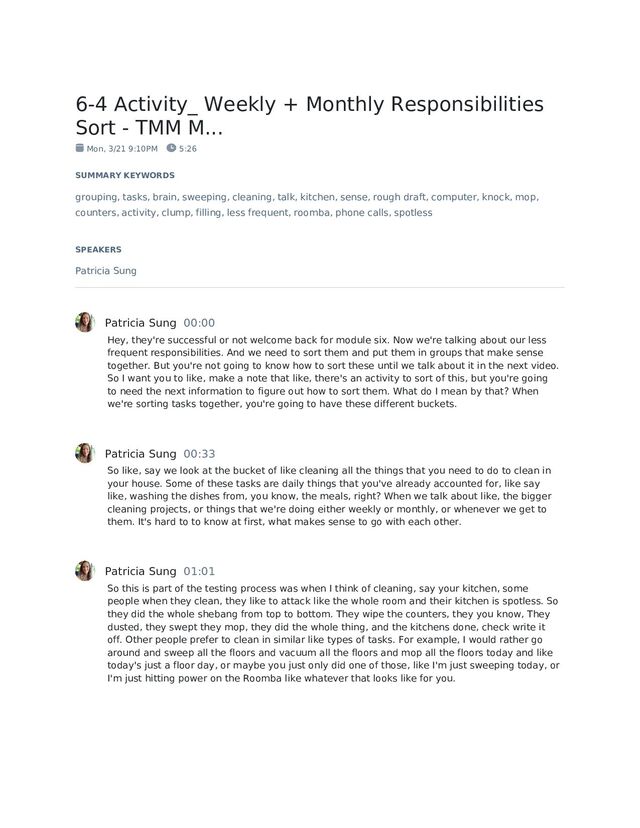 6-4 Activity_ Weekly + Monthly Responsibilities Sort - TMM M...

Mon, 3/21 9:10PM 5:26

SUMMARY KEYWORDS

grouping, tasks, brain, sweeping, cleaning, talk, kitchen, sense, rough draft, computer, knock, mop, counters, activity, clump, filling, less frequent, roomba, phone calls, spotless

SPEAKERS

Patricia Sung

Patricia Sung 00:00

Hey, they're successful or not welcome back for module six. Now we're talking about our less frequent responsibilities. And we need to sort them and put them in groups that make sense together. But you're not going to know how to sort these until we talk about it in the next video. So I want you to like, make a note that like, there's an activity to sort of this, but you're going to need the next information to figure out how to sort them. What do I mean by that? When we're sorting tasks together, you're going to have these different buckets.

Patricia Sung 00:33

So like, say we look at the bucket of like cleaning all the things that you need to do to clean in your house. Some of these tasks are daily things that you've already accounted for, like say like, washing the dishes from, you know, the meals, right? When we talk about like, the bigger cleaning projects, or things that we're doing either weekly or monthly, or whenever we get to them. It's hard to to know at first, what makes sense to go with each other.

Patricia Sung 01:01

So this is part of the testing process was when I think of cleaning, say your kitchen, some people when they clean, they like to attack like the whole room and their kitchen is spotless. So they did the whole shebang from top to bottom. They wipe the counters, they you know, They dusted, they swept they mop, they did the whole thing, and the kitchens done, check write it off. Other people prefer to clean in similar like types of tasks. For example, I would rather go around and sweep all the floors and vacuum all the floors and mop all the floors today and like today's just a floor day, or maybe you just only did one of those, like I'm just sweeping today, or I'm just hitting power on the Roomba like whatever that looks like for you.